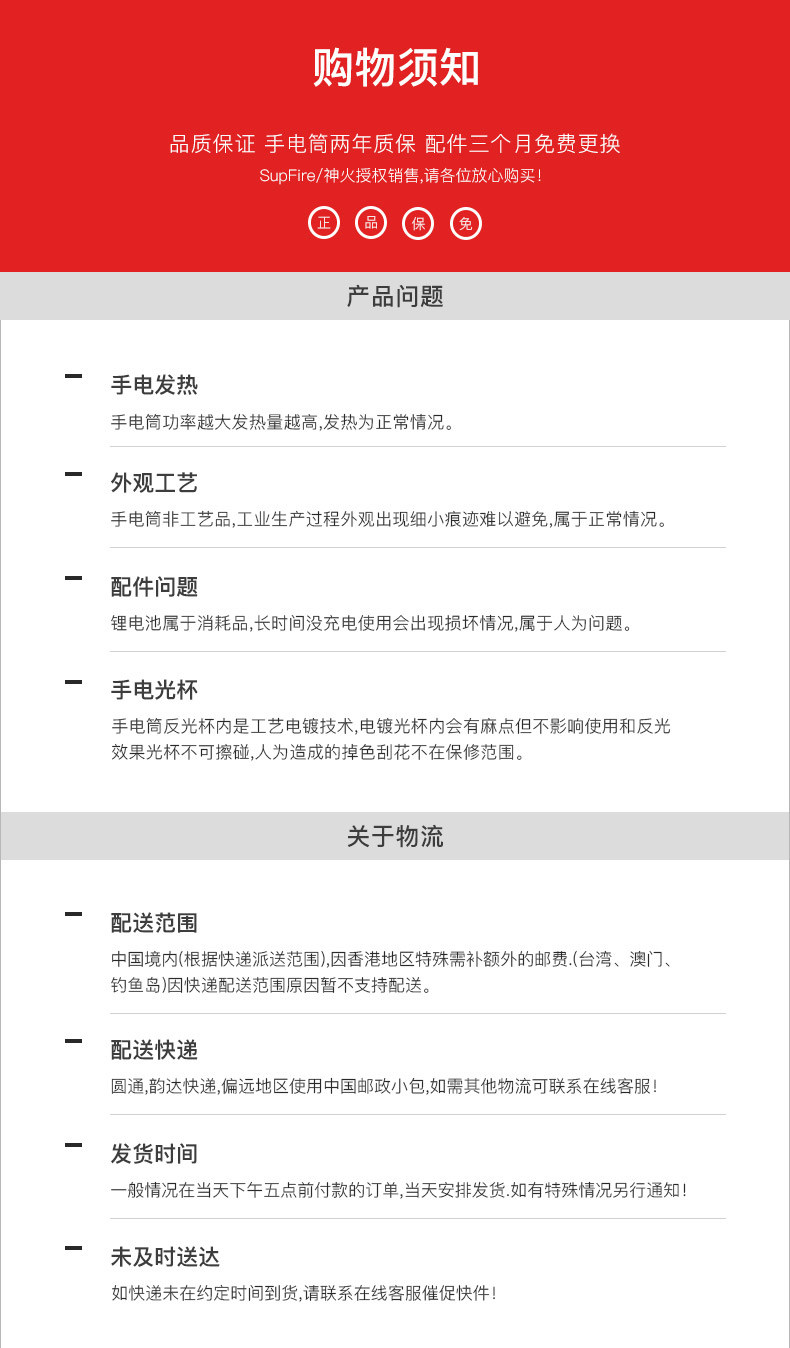 购物须知

品质保证 手电筒两年质保 配件三个月免费更换

SupFire/神火授权销售,请各位放心购买!

正 品 保 免

产品问题

- 手电发热

手电筒功率越大发热量越高,发热为正常情况。

- 外观工艺

手电筒非工艺品,工业生产过程外观出现细小痕迹难以避免,属于正常情况。

- 配件问题

锂电池属于消耗品,长时间没充电使用会出现损坏情况,属于人为问题。

- 手电光杯

手电筒反光杯内是工艺电镀技术,电镀光杯内会有麻点但不影响使用和反光效果光杯不可擦碰,人为造成的掉色刮花不在保修范围。

关于物流

- 配送范围

中国境内(根据快递派送范围),因香港地区特殊需补额外的邮费.(台湾、澳门、钓鱼岛)因快递配送范围原因暂不支持配送。

- 配送快递

圆通,韵达快递,偏远地区使用中国邮政小包,如需其他物流可联系在线客服!

- 发货时间

一般情况在当天下午五点前付款的订单,当天安排发货.如有特殊情况另行通知!

- 未及时送达

如快递未在约定时间到货,请联系在线客服催促快件!